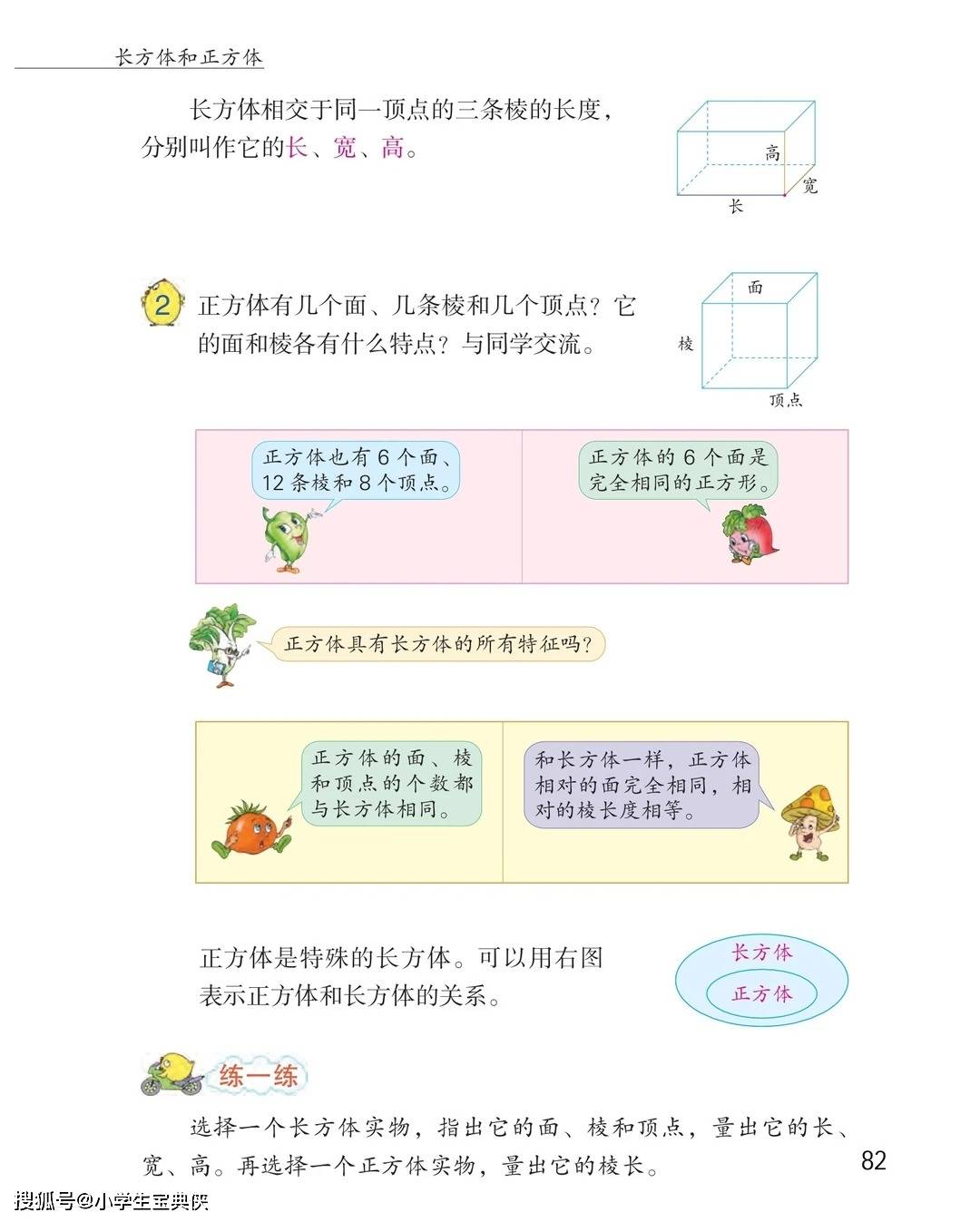 长方体和正方体

长方体相交于同一顶点的三条棱的长度，分别叫作它的长、宽、高。

高
宽
长

2 正方体有几个面、几条棱和几个顶点？它的面和棱各有什么特点？与同学交流。

面
棱
顶点

正方体也有 6 个面、12 条棱和 8 个顶点。

正方体的 6 个面是完全相同的正方形。

正方体具有长方体的所有特征吗？

正方体的面、棱和顶点的个数都与长方体相同。

和长方体一样，正方体相对的面完全相同，相对的棱长度相等。

正方体是特殊的长方体。可以用右图表示正方体和长方体的关系。

长方体
正方体

练一练

选择一个长方体实物，指出它的面、棱和顶点，量出它的长、宽、高。再选择一个正方体实物，量出它的棱长。

82

搜狐号@小学生宝典侠